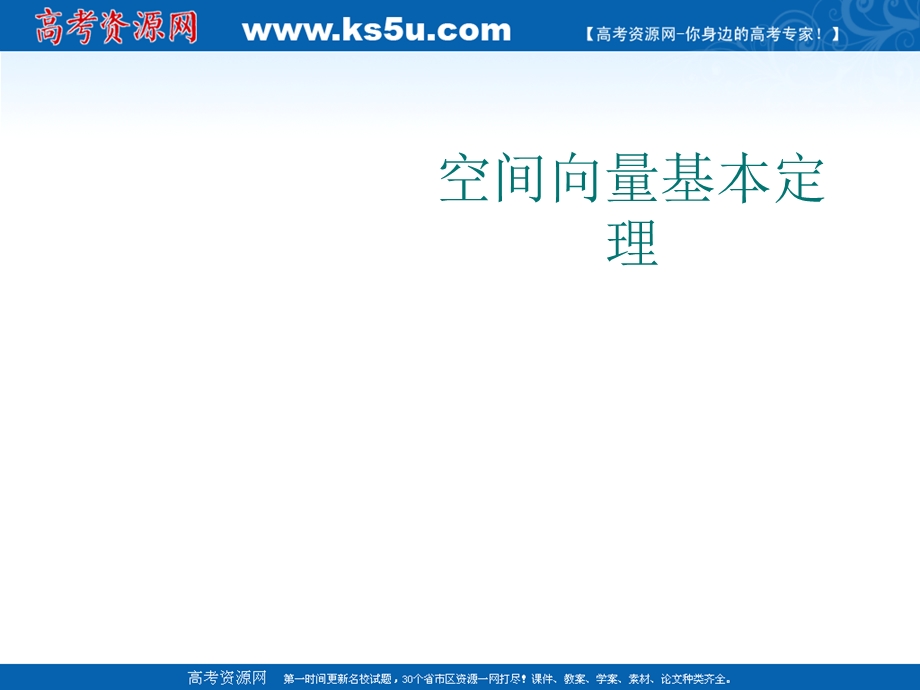 高考资源网 www.ks5u.com 【高考资源网-你身边的高考专家！】

空间向量基本定理

高考资源网 第一时间更新名校试题，30个省市区资源一网打尽！课件、教案、学案、素材、论文种类齐全。